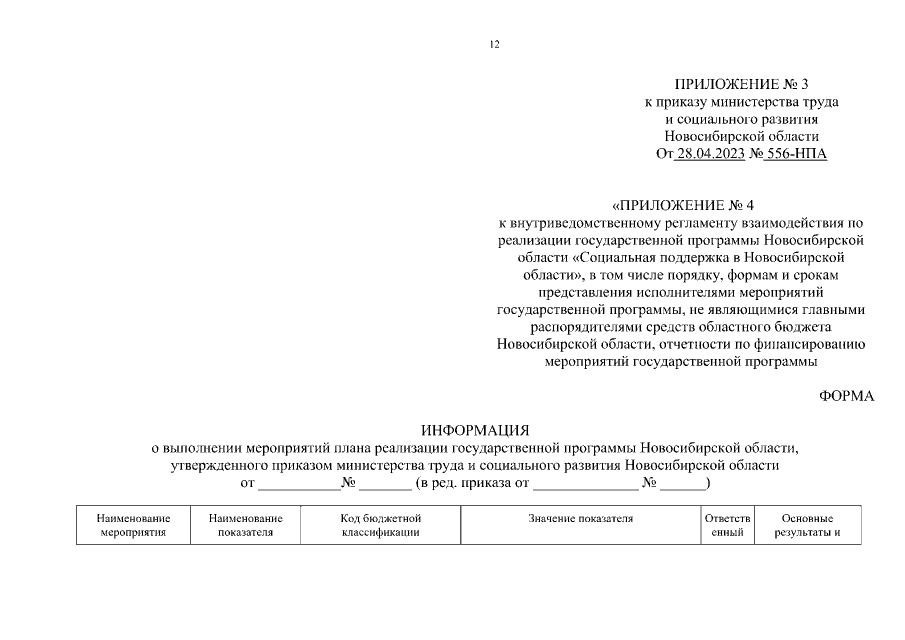 12

ПРИЛОЖЕНИЕ № 3
к приказу министерства труда
и социального развития
Новосибирской области
От 28.04.2023 № 556-НПА

«ПРИЛОЖЕНИЕ № 4
к внутриведомственному регламенту взаимодействия по реализации государственной программы Новосибирской области «Социальная поддержка в Новосибирской области», в том числе порядку, формам и срокам представления исполнителями мероприятий государственной программы, не являющимися главными распорядителями средств областного бюджета Новосибирской области, отчетности по финансированию мероприятий государственной программы

ФОРМА

ИНФОРМАЦИЯ
о выполнении мероприятий плана реализации государственной программы Новосибирской области, утвержденного приказом министерства труда и социального развития Новосибирской области
от ___________№ _______ (в ред. приказа от ______________ № ______)

| Наименование мероприятия | Наименование показателя | Код бюджетной классификации | Значение показателя | Ответственный | Основные результаты и |
|---|---|---|---|---|---|